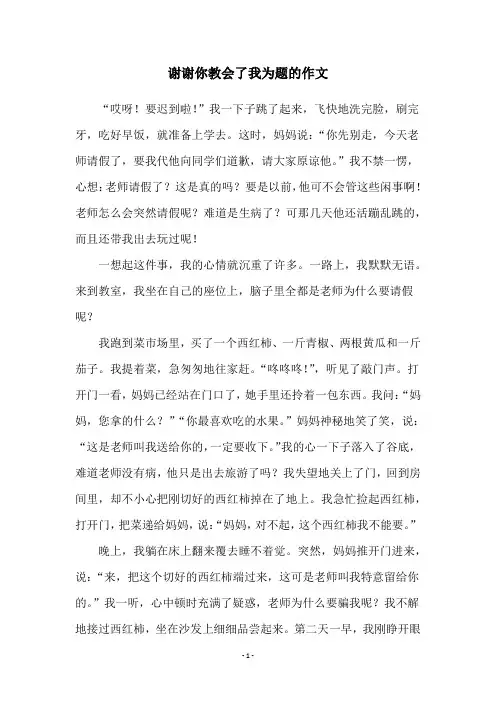 谢谢你教会了我为题的作文

“哎呀！要迟到啦！”我一下子跳了起来，飞快地洗完脸，刷完牙，吃好早饭，就准备上学去。这时，妈妈说：“你先别走，今天老师请假了，要我代他向同学们道歉，请大家原谅他。”我不禁一愣，心想：老师请假了？这是真的吗？要是以前，他可不会管这些闲事啊！老师怎么会突然请假呢？难道是生病了？可那几天他还活蹦乱跳的，而且还带我出去玩过呢！

一想起这件事，我的心情就沉重了许多。一路上，我默默无语。来到教室，我坐在自己的座位上，脑子里全都是老师为什么要请假呢？

我跑到菜市场里，买了一个西红柿、一斤青椒、两根黄瓜和一斤茄子。我提着菜，急匆匆地往家赶。“咚咚咚!”，听见了敲门声。打开门一看，妈妈已经站在门口了，她手里还拎着一包东西。我问：“妈妈，您拿的什么？”“你最喜欢吃的水果。”妈妈神秘地笑了笑，说：“这是老师叫我送给你的，一定要收下。”我的心一下子落入了谷底，难道老师没有病，他只是出去旅游了吗？我失望地关上了门，回到房间里，却不小心把刚切好的西红柿掉在了地上。我急忙捡起西红柿，打开门，把菜递给妈妈，说：“妈妈，对不起，这个西红柿我不能要。”

晚上，我躺在床上翻来覆去睡不着觉。突然，妈妈推开门进来，说：“来，把这个切好的西红柿端过来，这可是老师叫我特意留给你的。”我一听，心中顿时充满了疑惑，老师为什么要骗我呢？我不解地接过西红柿，坐在沙发上细细品尝起来。第二天一早，我刚睁开眼

- 1 -